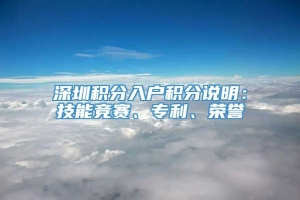 深圳积分入户积分说明：
技能竞赛、专利、荣誉